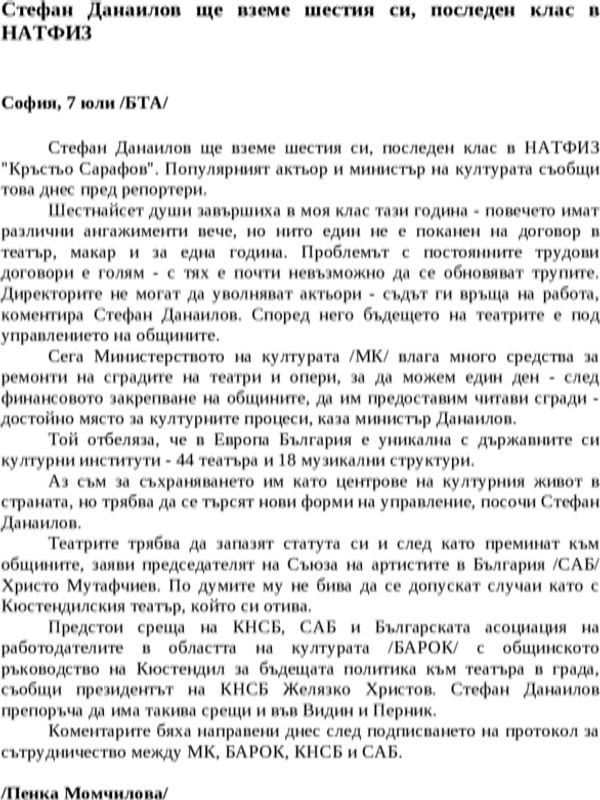 Стефан Данаилов ще вземе шестия си, последен клас в НАТФИЗ

София, 7 юли /БТА/

Стефан Данаилов ще вземе шестия си, последен клас в НАТФИЗ "Кръстьо Сарафов". Популярният актьор и министър на културата съобщи това днес пред репортери.

Шестнайсет души завършиха в моя клас тази година - повечето имат различни ангажименти вече, но нито един не е поканен на договор в театър, макар и за една година. Проблемът с постоянните трудови договори е голям - с тях е почти невъзможно да се обновяват трупите. Директорите не могат да уволняват актьори - съдът ги връща на работа, коментира Стефан Данаилов. Според него бъдещето на театрите е под управлението на общините.

Сега Министерството на културата /МК/ влага много средства за ремонти на сградите на театри и опери, за да можем един ден - след финансовото закрепване на общините, да им предоставим читави сгради - достойно място за културните процеси, каза министър Данаилов.

Той отбеляза, че в Европа България е уникална с държавните си културни институти - 44 театъра и 18 музикални структури.

Аз съм за съхраняването им като центрове на културния живот в страната, но трябва да се търсят нови форми на управление, посочи Стефан Данаилов.

Театрите трябва да запазят статута си и след като преминат към общините, заяви председателят на Съюза на артистите в България /САБ/ Христо Мутафчиев. По думите му не бива да се допускат случаи като с Кюстендилския театър, който си отива.

Предстои среща на КНСБ, САБ и Българската асоциация на работодателите в областта на културата /БАРОК/ с общинското ръководство на Кюстендил за бъдещата политика към театъра в града, съобщи президентът на КНСБ Желязко Христов. Стефан Данаилов препоръча да има такива срещи и във Видин и Перник.

Коментарите бяха направени днес след подписването на протокол за сътрудничество между МК, БАРОК, КНСБ и САБ.

/Пенка Момчилова/